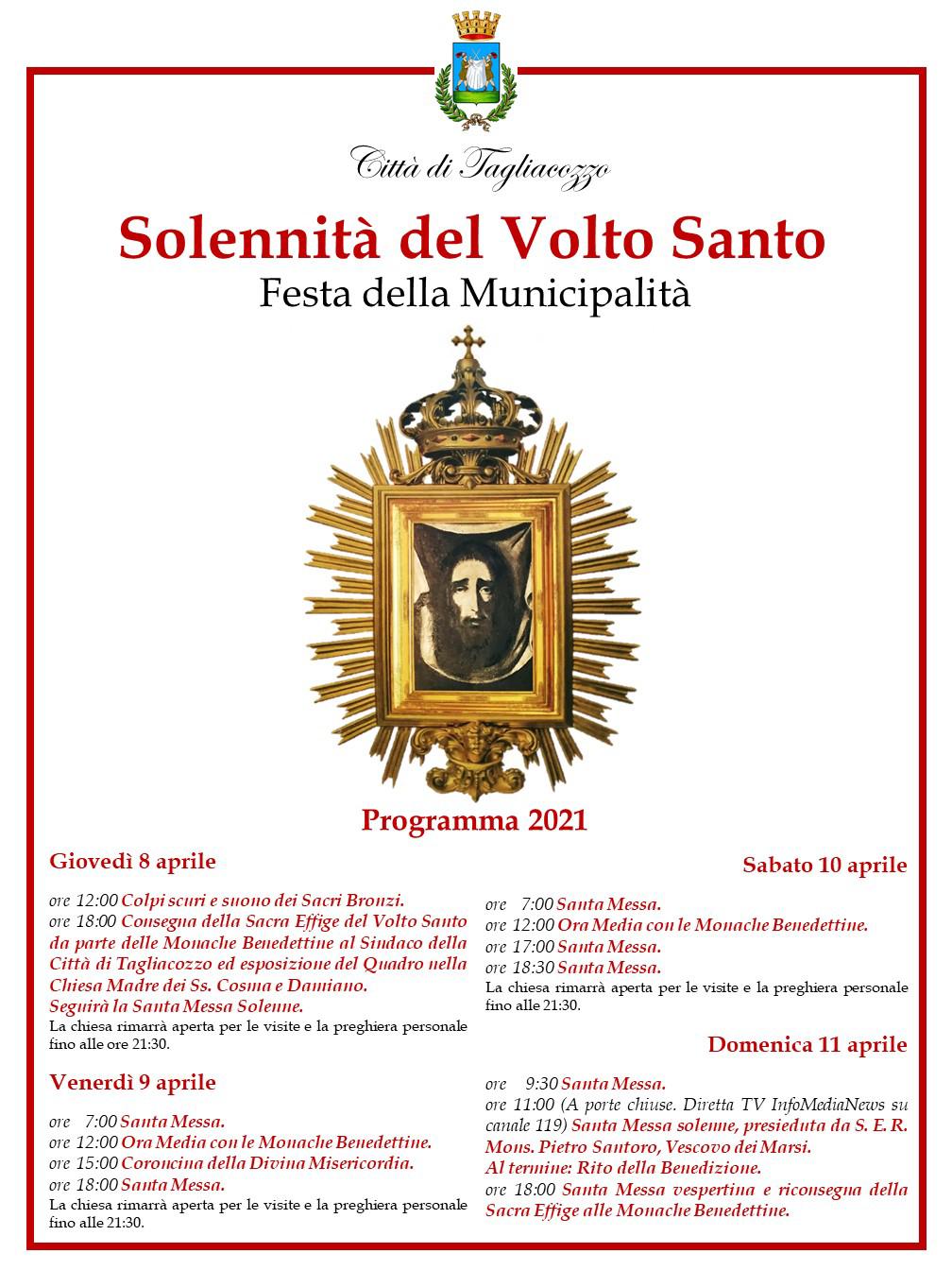 Città di Tagliacozzo

Solennità del Volto Santo

Festa della Municipalità

Programma 2021

Giovedì 8 aprile

ore 12:00 Colpi scuri e suono dei Sacri Bronzi.
ore 18:00 Consegna della Sacra Effige del Volto Santo da parte delle Monache Benedettine al Sindaco della Città di Tagliacozzo ed esposizione del Quadro nella Chiesa Madre dei Ss. Cosma e Damiano.
Seguirà la Santa Messa Solenne.
La chiesa rimarrà aperta per le visite e la preghiera personale fino alle ore 21:30.

Venerdì 9 aprile

ore 7:00 Santa Messa.
ore 12:00 Ora Media con le Monache Benedettine.
ore 15:00 Coroncina della Divina Misericordia.
ore 18:00 Santa Messa.
La chiesa rimarrà aperta per le visite e la preghiera personale fino alle 21:30.

Sabato 10 aprile

ore 7:00 Santa Messa.
ore 12:00 Ora Media con le Monache Benedettine.
ore 17:00 Santa Messa.
ore 18:30 Santa Messa.
La chiesa rimarrà aperta per le visite e la preghiera personale fino alle 21:30.

Domenica 11 aprile

ore 9:30 Santa Messa.
ore 11:00 (A porte chiuse. Diretta TV InfoMediaNews su canale 119) Santa Messa solenne, presieduta da S. E. R. Mons. Pietro Santoro, Vescovo dei Marsi.
Al termine: Rito della Benedizione.
ore 18:00 Santa Messa vespertina e riconsegna della Sacra Effige alle Monache Benedettine.